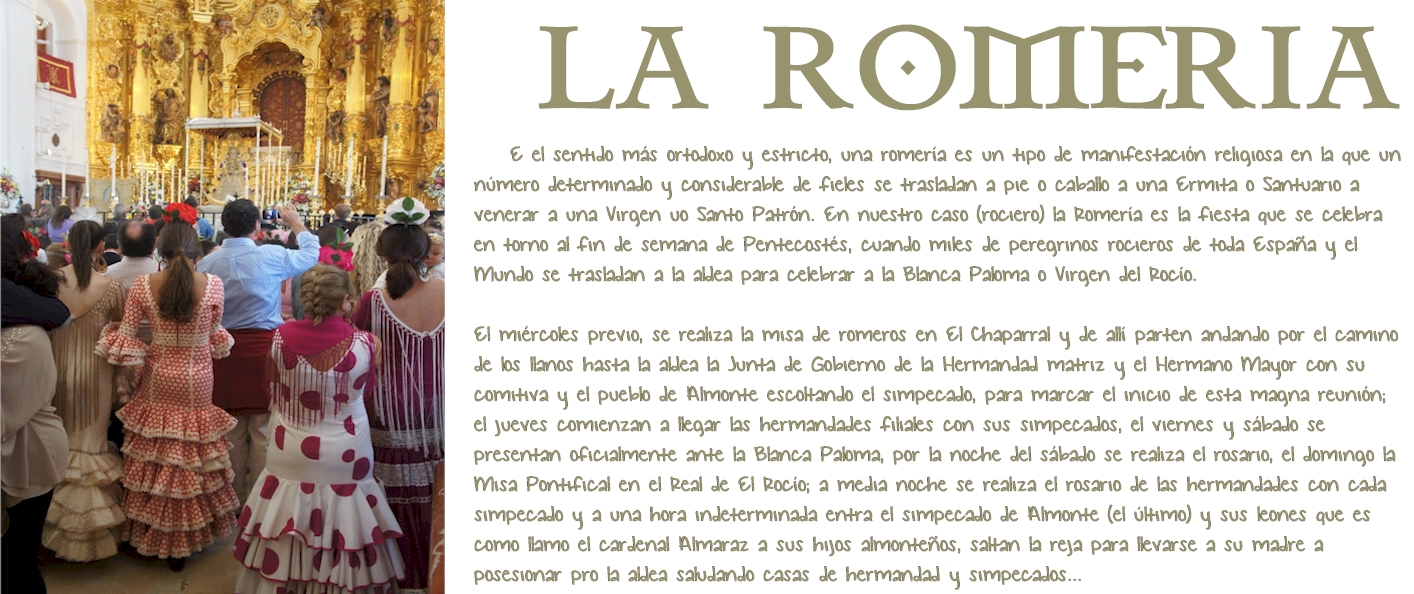 LA ROMERIA

E el sentido más ortodoxo y estricto, una romería es un tipo de manifestación religiosa en la que un número determinado y considerable de fieles se trasladan a pie o caballo a una Ermita o Santuario a venerar a una Virgen uo Santo Patrón. En nuestro caso (rociero) la Romería es la fiesta que se celebra en torno al fin de semana de Pentecostés, cuando miles de peregrinos rocieros de toda España y el Mundo se trasladan a la aldea para celebrar a la Blanca Paloma o Virgen del Rocío.

El miércoles previo, se realiza la misa de romeros en El Chaparral y de allí parten andando por el camino de los llanos hasta la aldea la Junta de Gobierno de la Hermandad matriz y el Hermano Mayor con su comitiva y el pueblo de Almonte escoltando el simpecado, para marcar el inicio de esta magna reunión; el jueves comienzan a llegar las hermandades filiales con sus simpecados, el viernes y sábado se presentan oficialmente ante la Blanca Paloma, por la noche del sábado se realiza el rosario, el domingo la Misa Pontifical en el Real de El Rocío; a media noche se realiza el rosario de las hermandades con cada simpecado y a una hora indeterminada entra el simpecado de Almonte (el último) y sus leones que es como llamo el cardenal Almaraz a sus hijos almonteños, saltan la reja para llevarse a su madre a posesionar pro la aldea saludando casas de hermandad y simpecados...